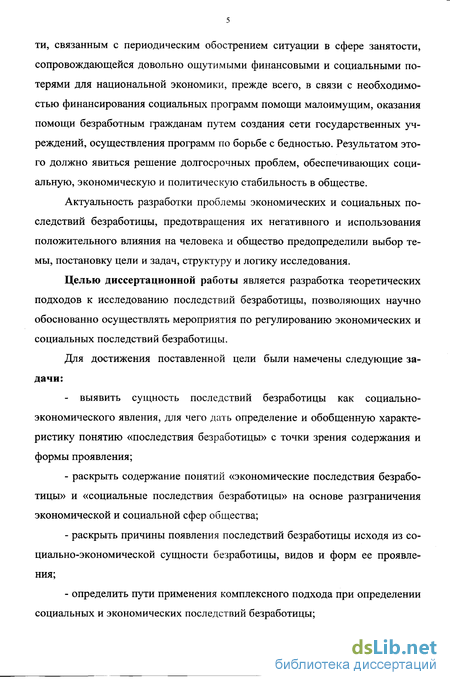 5

ти, связанным с периодическим обострением ситуации в сфере занятости, сопровождающейся довольно ощутимыми финансовыми и социальными потерями для национальной экономики, прежде всего, в связи с необходимостью финансирования социальных программ помощи малоимущим, оказания помощи безработным гражданам путем создания сети государственных учреждений, осуществления программ по борьбе с бедностью. Результатом этого должно явиться решение долгосрочных проблем, обеспечивающих социальную, экономическую и политическую стабильность в обществе.

Актуальность разработки проблемы экономических и социальных последствий безработицы, предотвращения их негативного и использования положительного влияния на человека и общество предопределили выбор темы, постановку цели и задач, структуру и логику исследования.

Целью диссертационной работы является разработка теоретических подходов к исследованию последствий безработицы, позволяющих научно обоснованно осуществлять мероприятия по регулированию экономических и социальных последствий безработицы.

Для достижения поставленной цели были намечены следующие задачи:

- выявить сущность последствий безработицы как социально-экономического явления, для чего дать определение и обобщенную характеристику понятию «последствия безработицы» с точки зрения содержания и формы проявления;

- раскрыть содержание понятий «экономические последствия безработицы» и «социальные последствия безработицы» на основе разграничения экономической и социальной сфер общества;

- раскрыть причины появления последствий безработицы исходя из социально-экономической сущности безработицы, видов и форм ее проявления;

- определить пути применения комплексного подхода при определении социальных и экономических последствий безработицы;

dsLib.net
библиотека диссертаций